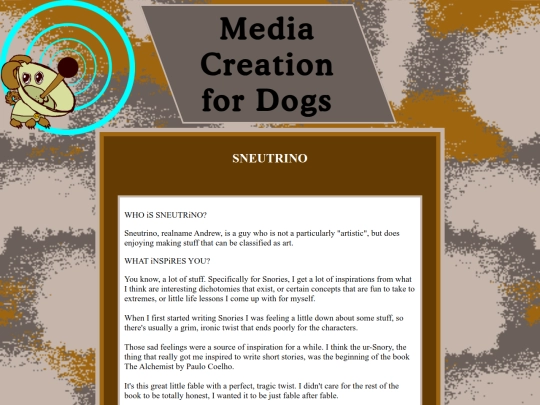 Media Creation for Dogs

SNEUTRINO

WHO iS SNEUTRiNO?

Sneutrino, realname Andrew, is a guy who is not a particularly "artistic", but does enjoying making stuff that can be classified as art.

WHAT iNSPiRES YOU?

You know, a lot of stuff. Specifically for Snories, I get a lot of inspirations from what I think are interesting dichotomies that exist, or certain concepts that are fun to take to extremes, or little life lessons I come up with for myself.

When I first started writing Snories I was feeling a little down about some stuff, so there's usually a grim, ironic twist that ends poorly for the characters.

Those sad feelings were a source of inspiration for a while. I think the ur-Snory, the thing that really got me inspired to write short stories, was the beginning of the book The Alchemist by Paulo Coelho.

It's this great little fable with a perfect, tragic twist. I didn't care for the rest of the book to be totally honest, I wanted it to be just fable after fable.